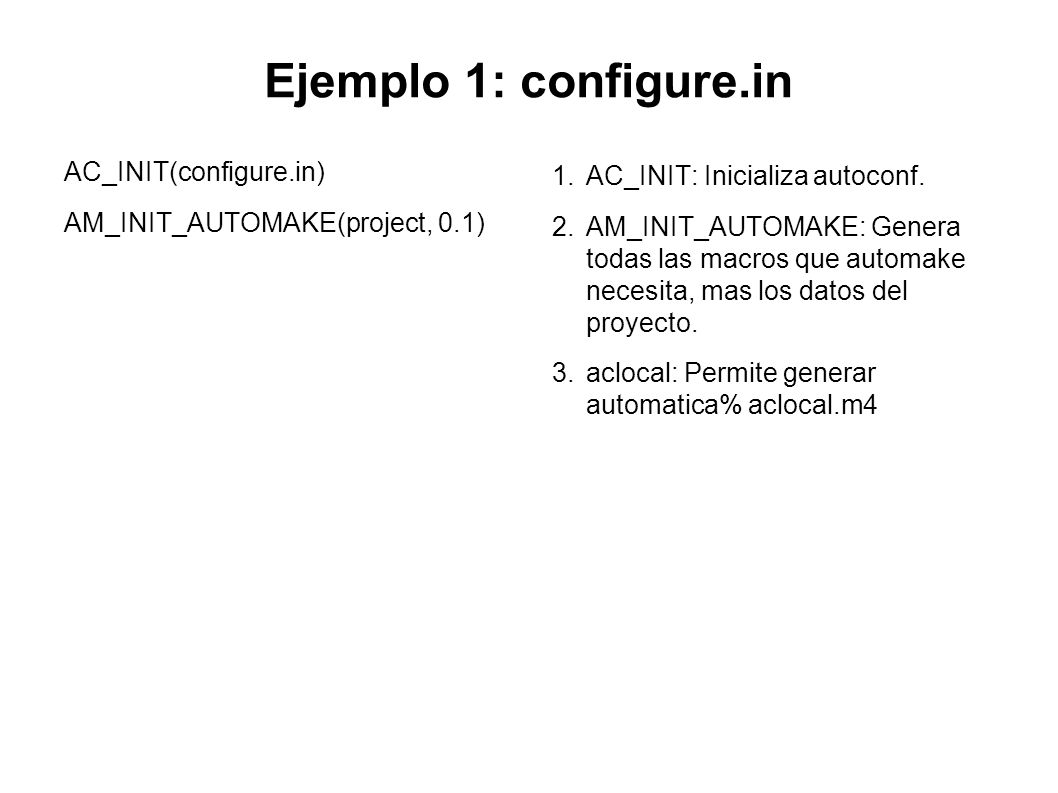 Ejemplo 1: configure.in

AC_INIT(configure.in)

AM_INIT_AUTOMAKE(project, 0.1)

1. AC_INIT: Inicializa autoconf.
2. AM_INIT_AUTOMAKE: Genera todas las macros que automake necesita, mas los datos del proyecto.
3. aclocal: Permite generar automatica% aclocal.m4